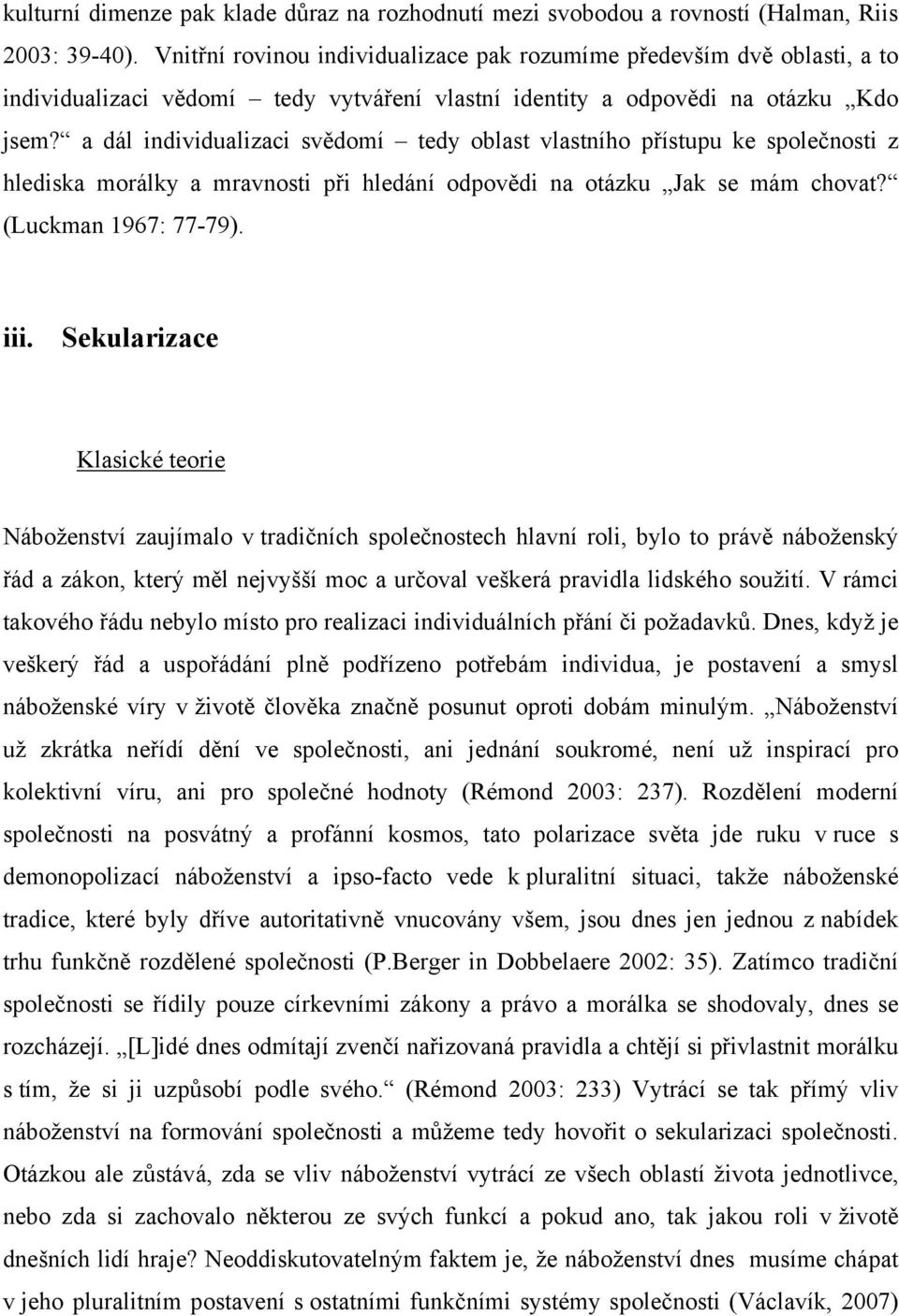 kulturní dimenze pak klade důraz na rozhodnutí mezi svobodou a rovností (Halman, Riis 2003: 39-40). Vnitřní rovinou individualizace pak rozumíme především dvě oblasti, a to individualizaci vědomí – tedy vytváření vlastní identity a odpovědi na otázku „Kdo jsem?“ a dál individualizaci svědomí – tedy oblast vlastního přístupu ke společnosti z hlediska morálky a mravnosti při hledání odpovědi na otázku „Jak se mám chovat?“ (Luckman 1967: 77-79).

iii. Sekularizace

Klasické teorie

Náboženství zaujímalo v tradičních společnostech hlavní roli, bylo to právě náboženský řád a zákon, který měl nejvyšší moc a určoval veškerá pravidla lidského soužití. V rámci takového řádu nebylo místo pro realizaci individuálních přání či požadavků. Dnes, když je veškerý řád a uspořádání plně podřízeno potřebám individua, je postavení a smysl náboženské víry v životě člověka značně posunut oproti dobám minulým. „Náboženství už zkrátka neřídí dění ve společnosti, ani jednání soukromé, není už inspirací pro kolektivní víru, ani pro společné hodnoty (Rémond 2003: 237). Rozdělení moderní společnosti na posvátný a profánní kosmos, tato polarizace světa jde ruku v ruce s demonopolizací náboženství a ipso-facto vede k pluralitní situaci, takže náboženské tradice, které byly dříve autoritativně vnucovány všem, jsou dnes jen jednou z nabídek trhu funkčně rozdělené společnosti (P.Berger in Dobbelaere 2002: 35). Zatímco tradiční společnosti se řídily pouze církevními zákony a právo a morálka se shodovaly, dnes se rozcházejí. „[L]idé dnes odmítají zvenčí nařizovaná pravidla a chtějí si přivlastnit morálku s tím, že si ji uzpůsobí podle svého.“ (Rémond 2003: 233) Vytrácí se tak přímý vliv náboženství na formování společnosti a můžeme tedy hovořit o sekularizaci společnosti. Otázkou ale zůstává, zda se vliv náboženství vytrácí ze všech oblastí života jednotlivce, nebo zda si zachovalo některou ze svých funkcí a pokud ano, tak jakou roli v životě dnešních lidí hraje? Neoddiskutovatelným faktem je, že náboženství dnes musíme chápat v jeho pluralitním postavení s ostatními funkčními systémy společnosti (Václavík, 2007)